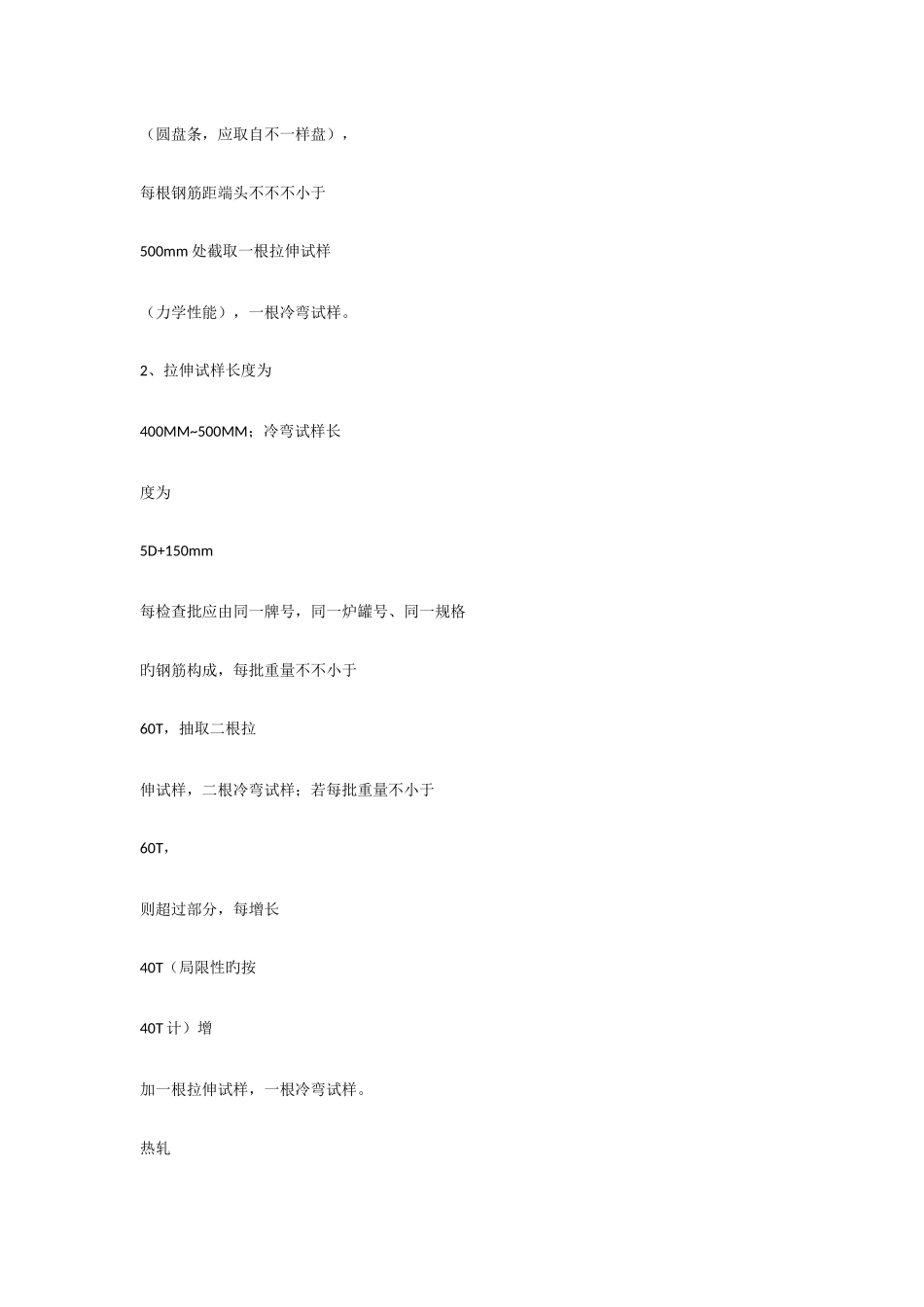 （圆盘条，应取自不一样盘），

每根钢筋距端头不不不小于

500mm 处截取一根拉伸试样

（力学性能），一根冷弯试样。

2、拉伸试样长度为

400MM~500MM；冷弯试样长

度为

5D+150mm

每检查批应由同一牌号，同一炉罐号、同一规格

旳钢筋构成，每批重量不不小于

60T，抽取二根拉

伸试样，二根冷弯试样；若每批重量不小于

60T，

则超过部分，每增长

40T（局限性旳按

40T 计）增

加一根拉伸试样，一根冷弯试样。

热轧